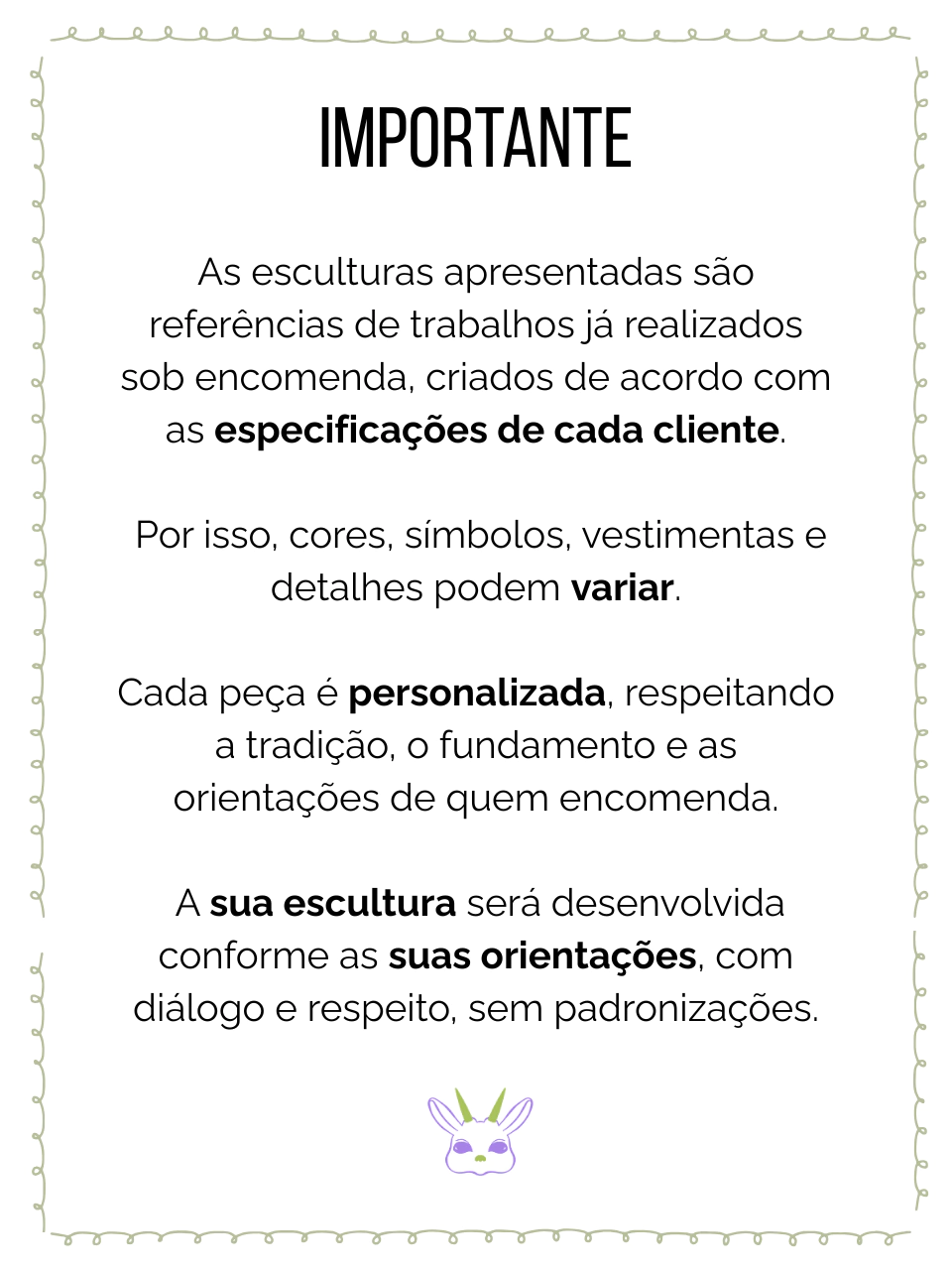 IMPORTANTE

As esculturas apresentadas são referências de trabalhos já realizados sob encomenda, criados de acordo com as especificações de cada cliente.

Por isso, cores, símbolos, vestimentas e detalhes podem variar.

Cada peça é personalizada, respeitando a tradição, o fundamento e as orientações de quem encomenda.

A sua escultura será desenvolvida conforme as suas orientações, com diálogo e respeito, sem padronizações.